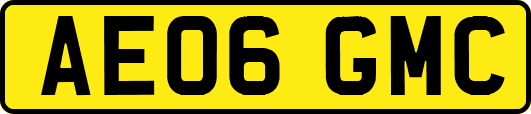 AE06 GMC